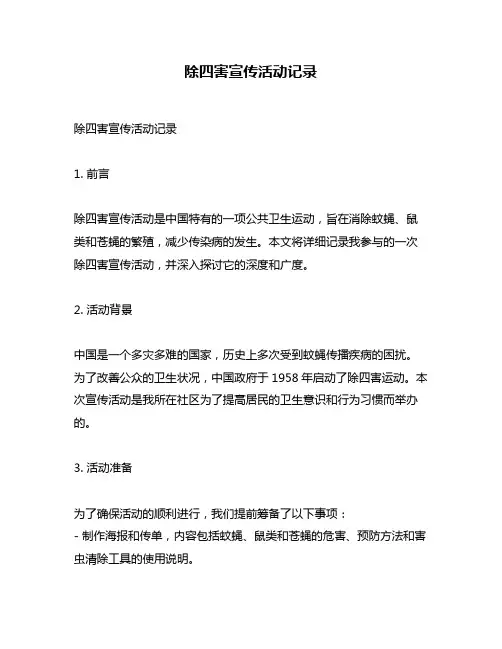 除四害宣传活动记录

除四害宣传活动记录

1. 前言

除四害宣传活动是中国特有的一项公共卫生运动，旨在消除蚊蝇、鼠类和苍蝇的繁殖，减少传染病的发生。本文将详细记录我参与的一次除四害宣传活动，并深入探讨它的深度和广度。

2. 活动背景

中国是一个多灾多难的国家，历史上多次受到蚊蝇传播疾病的困扰。为了改善公众的卫生状况，中国政府于 1958 年启动了除四害运动。本次宣传活动是我所在社区为了提高居民的卫生意识和行为习惯而举办的。

3. 活动准备

为了确保活动的顺利进行，我们提前筹备了以下事项：
- 制作海报和传单，内容包括蚊蝇、鼠类和苍蝇的危害、预防方法和害虫清除工具的使用说明。